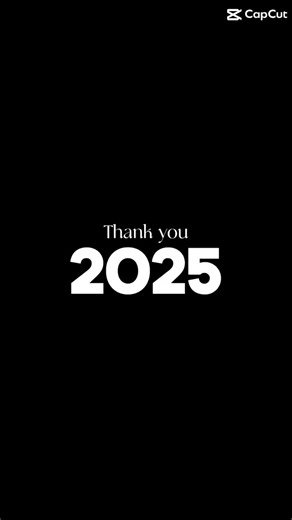 CapCut

Thank you
2025